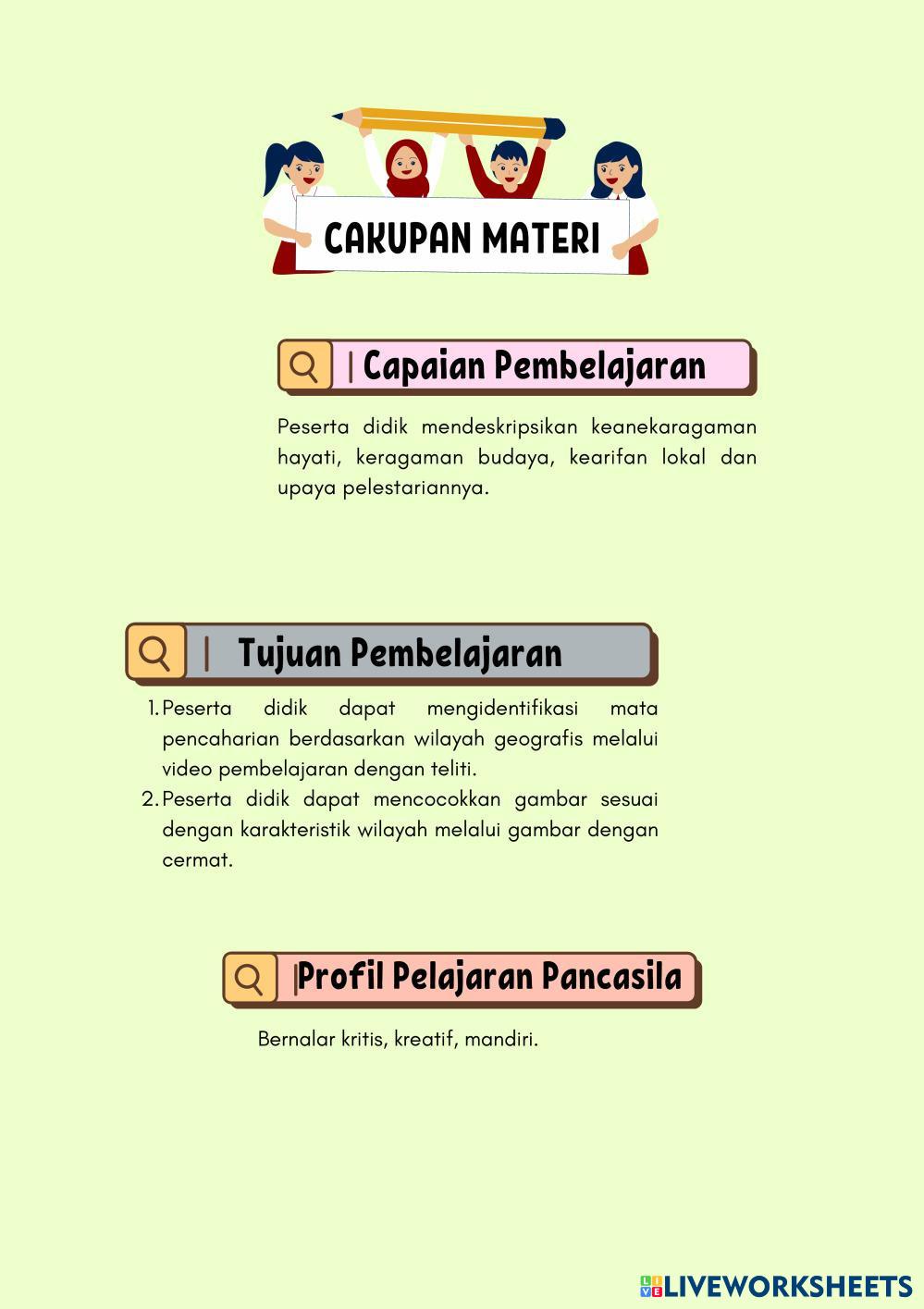 CAKUPAN MATERI

Capaian Pembelajaran

Peserta didik mendeskripsikan keanekaragaman hayati, keragaman budaya, kearifan lokal dan upaya pelestariannya.

Tujuan Pembelajaran

1. Peserta didik dapat mengidentifikasi mata pencaharian berdasarkan wilayah geografis melalui video pembelajaran dengan teliti.
2. Peserta didik dapat mencocokkan gambar sesuai dengan karakteristik wilayah melalui gambar dengan cermat.

Profil Pelajaran Pancasila

Bernalar kritis, kreatif, mandiri.

LIVEWORKSHEETS